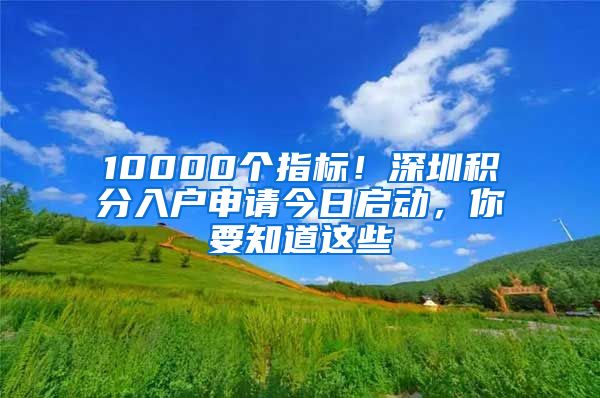 10000个指标！深圳积分入户申请今日启动，你要知道这些